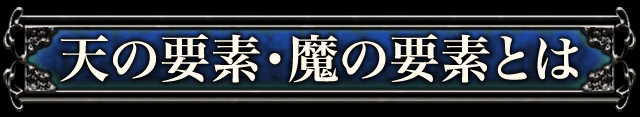 天の要素・魔の要素とは